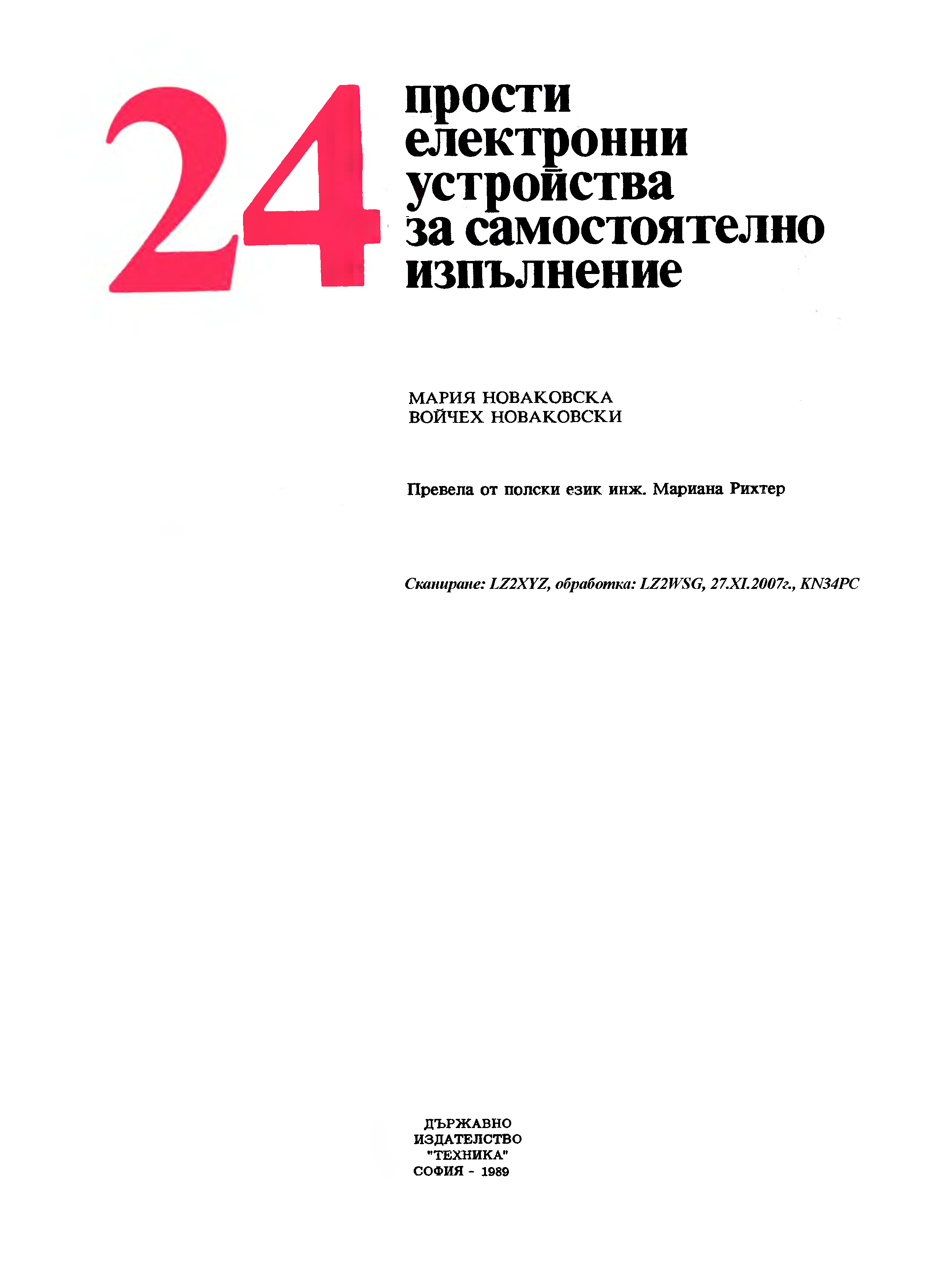 24 прости електронни устройства за самостоятелно изпълнение

МАРИЯ НОВАКОВСКА
ВОЙЧЕХ НОВАКОВСКИ

Превела от полски език инж. Мариана Рихтер

Сканиране: LZ2XYZ, обработка: LZ2WSG, 27.XI.2007г., KN34PC

ДЪРЖАВНО
ИЗДАТЕЛСТВО
"ТЕХНИКА"
СОФИЯ - 1989